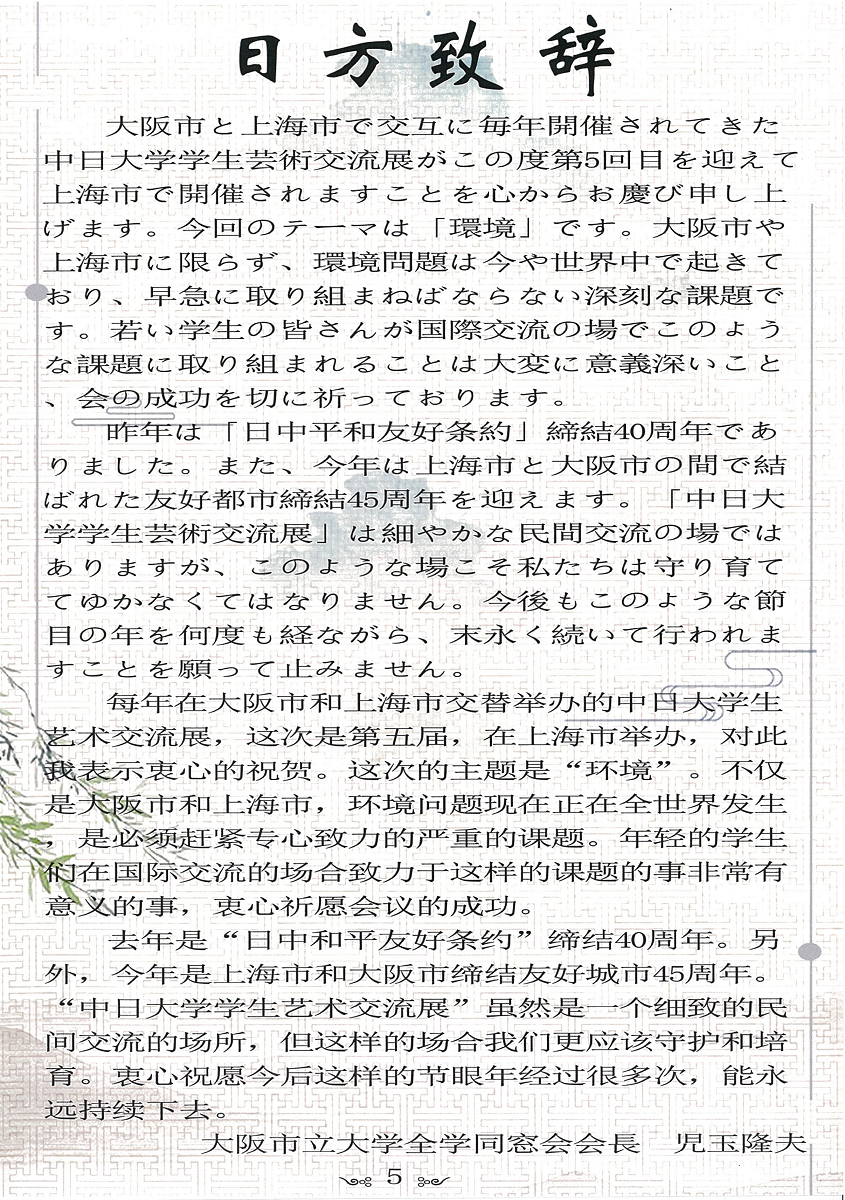 日方致辞

大阪市と上海市で交互に毎年開催されてきた中日大学学生芸術交流展がこの度第5回目を迎えて上海市で開催されますことを心からお慶び申し上げます。今回のテーマは「環境」です。大阪市や上海市に限らず、環境問題は今や世界中で起きており、早急に取り組まねばならない深刻な課題です。若い学生の皆さんが国際交流の場でこのような課題に取り組まれることは大変に意義深いこと、会の成功を切に祈っております。

昨年は「日中平和友好条約」締結40周年でありました。また、今年は上海市と大阪市の間で結ばれた友好都市締結45周年を迎えます。「中日大学学生芸術交流展」は細やかな民間交流の場ではありますが、このような場こそ私たちは守り育ててゆかなくてはなりません。今後もこのような節目の年を何度も経ながら、末永く続いて行われますことを願って止みません。

每年在大阪市和上海市交替举办的中日大学生艺术交流展，这次是第五届，在上海市举办，对此我表示衷心的祝贺。这次的主题是“环境”。不仅是大阪市和上海市，环境问题现在正在全世界发生，是必须赶紧专心致力的严重的课题。年轻的学生们在国际交流的场合致力于这样的课题的事非常有意义的事，衷心祈愿会议的成功。

去年是“日中和平友好条约”缔结40周年。另外，今年是上海市和大阪市缔结友好城市45周年。“中日大学学生艺术交流展”虽然是一个细致的民间交流的场所，但这样的场合我们更应该守护和培育。衷心祝愿今后这样的节眼年经过很多次，能永远持续下去。

大阪市立大学全学同窓会会長　児玉隆夫

5